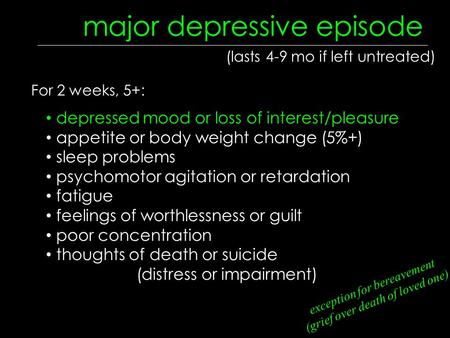 major depressive episode

(lasts 4-9 mo if left untreated)

For 2 weeks, 5+:

• depressed mood or loss of interest/pleasure
• appetite or body weight change (5%+)
• sleep problems
• psychomotor agitation or retardation
• fatigue
• feelings of worthlessness or guilt
• poor concentration
• thoughts of death or suicide
(distress or impairment)

exception for bereavement
(grief over death of loved one)